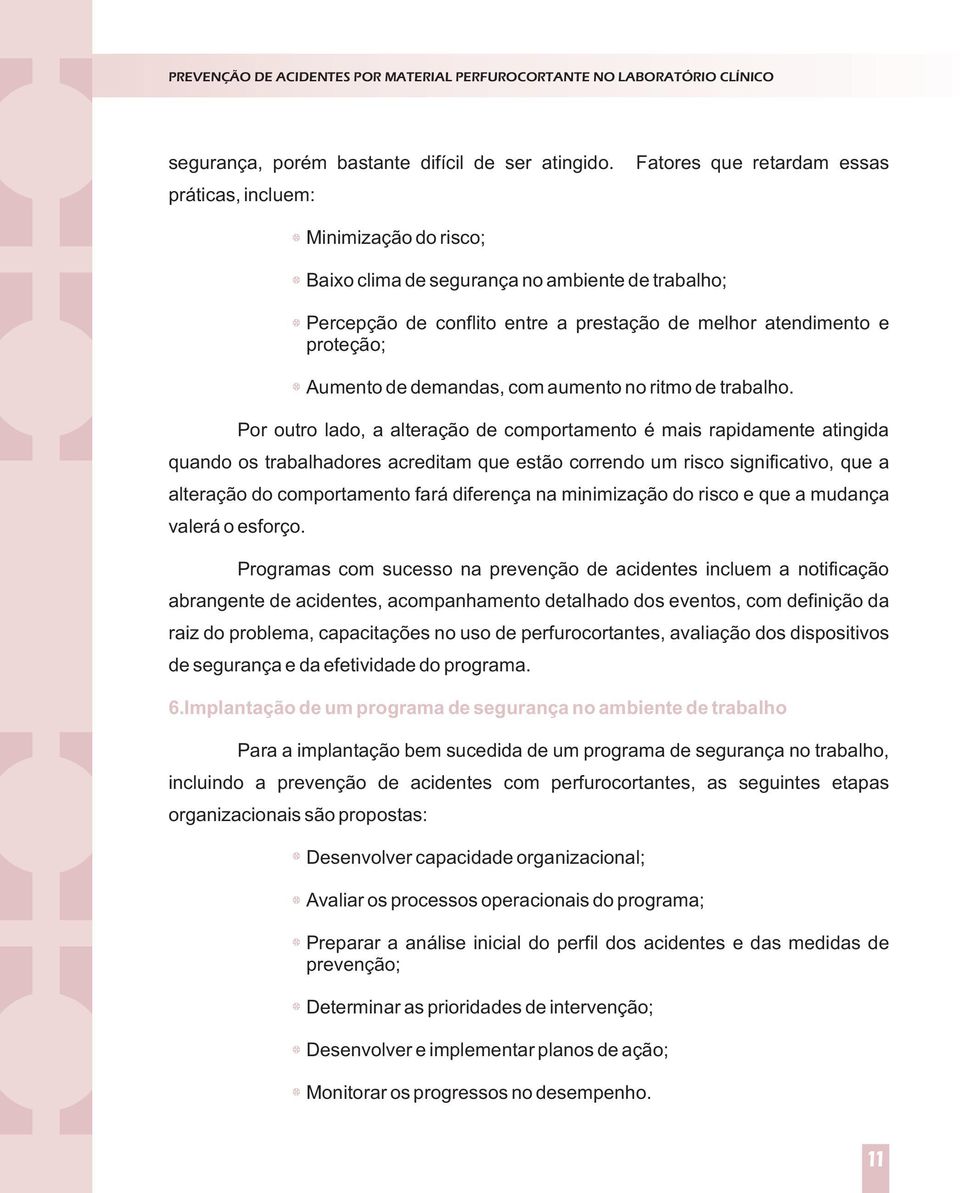 PREVENÇÃO DE ACIDENTES POR MATERIAL PERFUROCORTANTE NO LABORATÓRIO CLÍNICO

segurança, porém bastante difícil de ser atingido. Fatores que retardam essas práticas, incluem:

Minimização do risco;

Baixo clima de segurança no ambiente de trabalho;

Percepção de conflito entre a prestação de melhor atendimento e proteção;

Aumento de demandas, com aumento no ritmo de trabalho.

Por outro lado, a alteração de comportamento é mais rapidamente atingida quando os trabalhadores acreditam que estão correndo um risco significativo, que a alteração do comportamento fará diferença na minimização do risco e que a mudança valerá o esforço.

Programas com sucesso na prevenção de acidentes incluem a notificação abrangente de acidentes, acompanhamento detalhado dos eventos, com definição da raiz do problema, capacitações no uso de perfurocortantes, avaliação dos dispositivos de segurança e da efetividade do programa.

6.Implantação de um programa de segurança no ambiente de trabalho

Para a implantação bem sucedida de um programa de segurança no trabalho, incluindo a prevenção de acidentes com perfurocortantes, as seguintes etapas organizacionais são propostas:

Desenvolver capacidade organizacional;

Avaliar os processos operacionais do programa;

Preparar a análise inicial do perfil dos acidentes e das medidas de prevenção;

Determinar as prioridades de intervenção;

Desenvolver e implementar planos de ação;

Monitorar os progressos no desempenho.

11